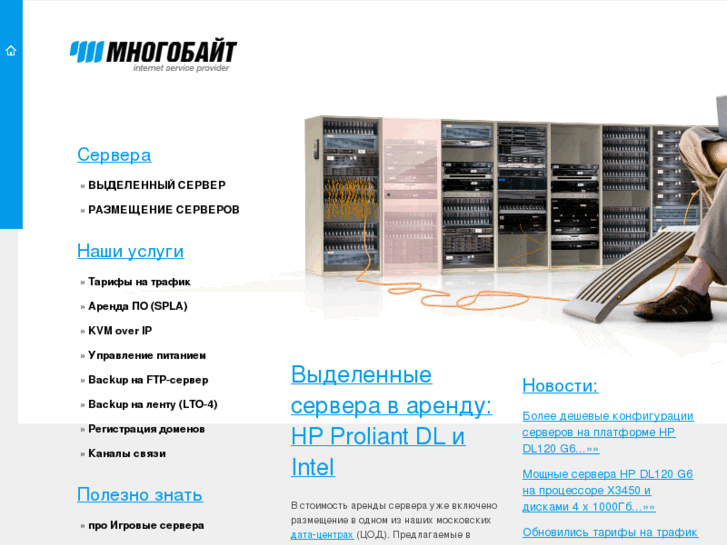 МНОГОБАЙТ
internet service provider

Сервера

» ВЫДЕЛЕННЫЙ СЕРВЕР

» РАЗМЕЩЕНИЕ СЕРВЕРОВ

Наши услуги

» Тарифы на трафик

» Аренда ПО (SPLA)

» KVM over IP

» Управление питанием

» Backup на FTP-сервер

» Backup на ленту (LTO-4)

» Регистрация доменов

» Каналы связи

Полезно знать

» про Игровые сервера

Выделенные сервера в аренду: HP Proliant DL и Intel

В стоимость аренды сервера уже включено размещение в одном из наших московских дата-центрах (ЦОД). Предлагаемые в

Новости:

Более дешевые конфигурации серверов на платформе HP DL120 G6...»»

Мощные сервера HP DL120 G6 на процессоре X3450 и дисками 4 x 1000Гб...»»

Обновились тарифы на трафик